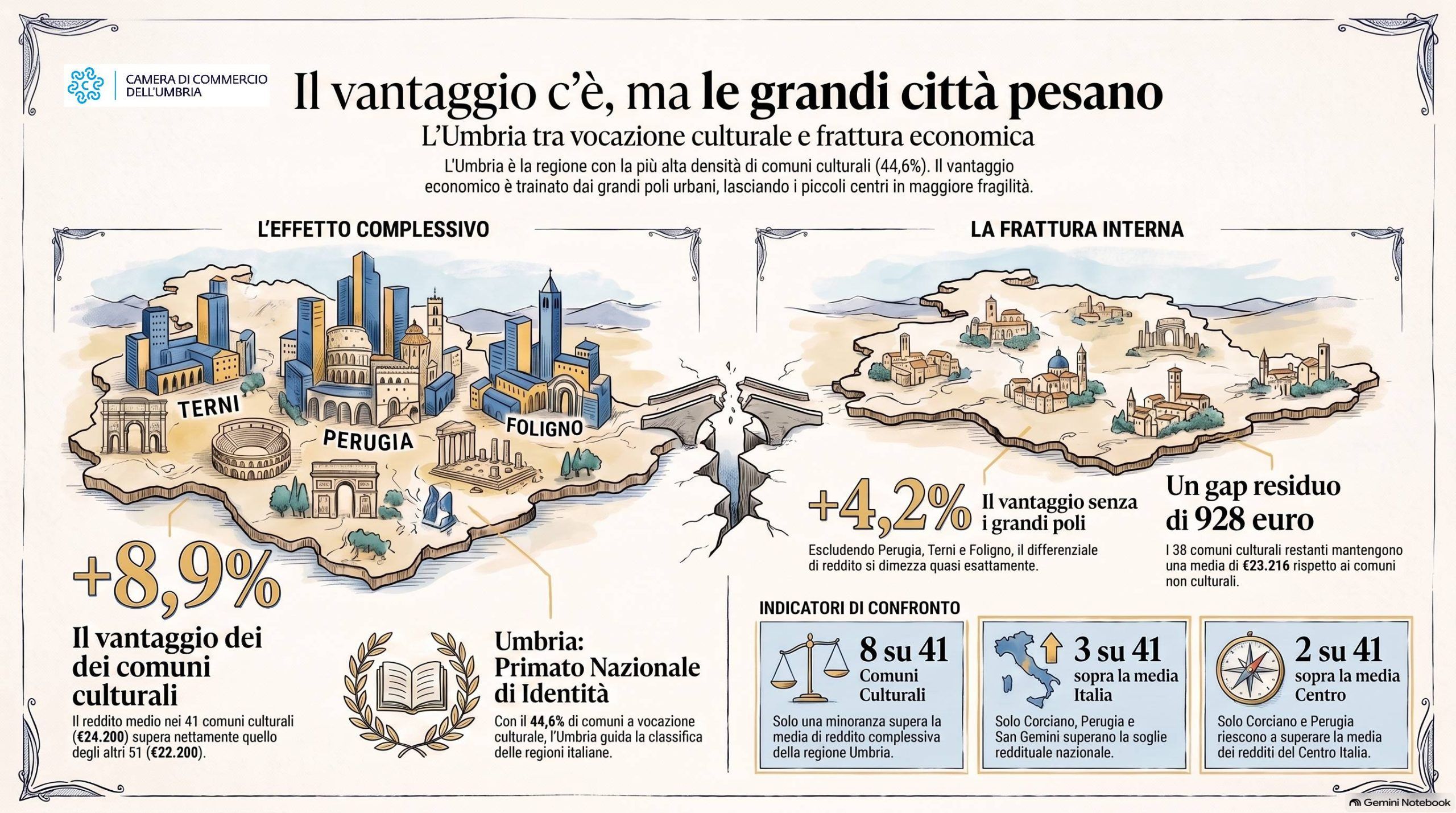 CAMERA DI COMMERCIO DELL'UMBRIA

Il vantaggio c'è, ma le grandi città pesano

L'Umbria tra vocazione culturale e frattura economica

L'Umbria è la regione con la più alta densità di comuni culturali (44,6%). Il vantaggio economico è trainato dai grandi poli urbani, lasciando i piccoli centri in maggiore fragilità.

L'EFFETTO COMPLESSIVO

TERNI

PERUGIA

FOLIGNO

+8,9%

Il vantaggio dei dei comuni culturali

Il reddito medio nei 41 comuni culturali (€24.200) supera nettamente quello degli altri 51 (€22.200).

Umbria: Primato Nazionale di Identità

Con il 44,6% di comuni a vocazione culturale, l'Umbria guida la classifica delle regioni italiane.

LA FRATTURA INTERNA

+4,2% Il vantaggio senza i grandi poli

Escludendo Perugia, Terni e Foligno, il differenziale di reddito si dimezza quasi esattamente.

Un gap residuo di 928 euro

I 38 comuni culturali restanti mantengono una media di €23.216 rispetto ai comuni non culturali.

INDICATORI DI CONFRONTO

8 su 41 Comuni Culturali

Solo una minoranza supera la media di reddito complessiva della regione Umbria.

3 su 41 sopra la media Italia

Solo Corciano, Perugia e San Gemini superano la soglie reddituale nazionale.

2 su 41 sopra la media Centro

Solo Corciano e Perugia riescono a superare la media dei redditi del Centro Italia.

Gemini Notebook